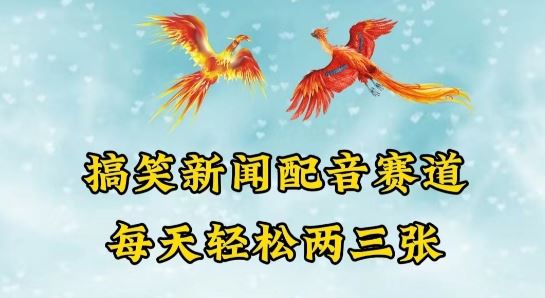 搞笑新闻配音赛道
每天轻松两三张